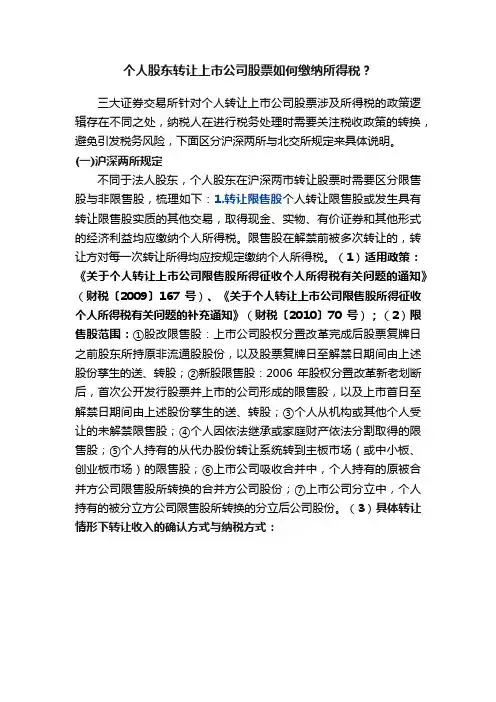 个人股东转让上市公司股票如何缴纳所得税？

三大证券交易所针对个人转让上市公司股票涉及所得税的政策逻辑存在不同之处，纳税人在进行税务处理时需要关注税收政策的转换，避免引发税务风险，下面区分沪深两所与北交所规定来具体说明。

(一)沪深两所规定

不同于法人股东，个人股东在沪深两市转让股票时需要区分限售股与非限售股，梳理如下：1.转让限售股个人转让限售股或发生具有转让限售股实质的其他交易，取得现金、实物、有价证券和其他形式的经济利益均应缴纳个人所得税。限售股在解禁前被多次转让的，转让方对每一次转让所得均应按规定缴纳个人所得税。（1）适用政策：《关于个人转让上市公司限售股所得征收个人所得税有关问题的通知》（财税〔2009〕167 号）、《关于个人转让上市公司限售股所得征收个人所得税有关问题的补充通知》（财税〔2010〕70 号）；（2）限售股范围：①股改限售股：上市公司股权分置改革完成后股票复牌日之前股东所持原非流通股股份，以及股票复牌日至解禁日期间由上述股份孳生的送、转股；②新股限售股：2006 年股权分置改革新老划断后，首次公开发行股票并上市的公司形成的限售股，以及上市首日至解禁日期间由上述股份孳生的送、转股；③个人从机构或其他个人受让的未解禁限售股；④个人因依法继承或家庭财产依法分割取得的限售股；⑤个人持有的从代办股份转让系统转到主板市场（或中小板、创业板市场）的限售股；⑥上市公司吸收合并中，个人持有的原被合并方公司限售股所转换的合并方公司股份；⑦上市公司分立中，个人持有的被分立方公司限售股所转换的分立后公司股份。（3）具体转让情形下转让收入的确认方式与纳税方式：